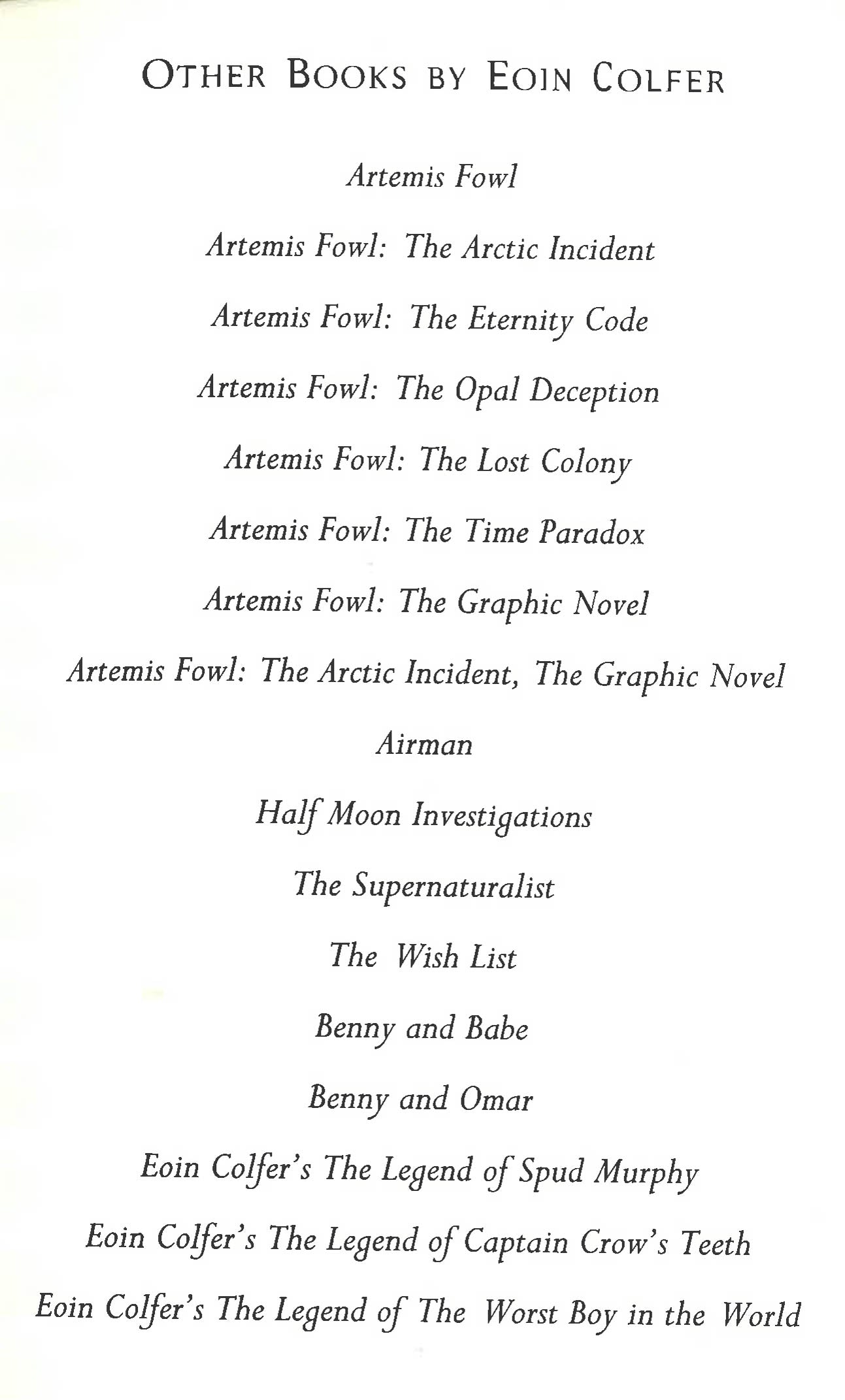 OTHER BOOKS BY EOIN COLFER

Artemis Fowl

Artemis Fowl: The Arctic Incident

Artemis Fowl: The Eternity Code

Artemis Fowl: The Opal Deception

Artemis Fowl: The Lost Colony

Artemis Fowl: The Time Paradox

Artemis Fowl: The Graphic Novel

Artemis Fowl: The Arctic Incident, The Graphic Novel

Airman

Half Moon Investigations

The Supernaturalist

The Wish List

Benny and Babe

Benny and Omar

Eoin Colfer's The Legend of Spud Murphy

Eoin Colfer's The Legend of Captain Crow's Teeth

Eoin Colfer's The Legend of The Worst Boy in the World